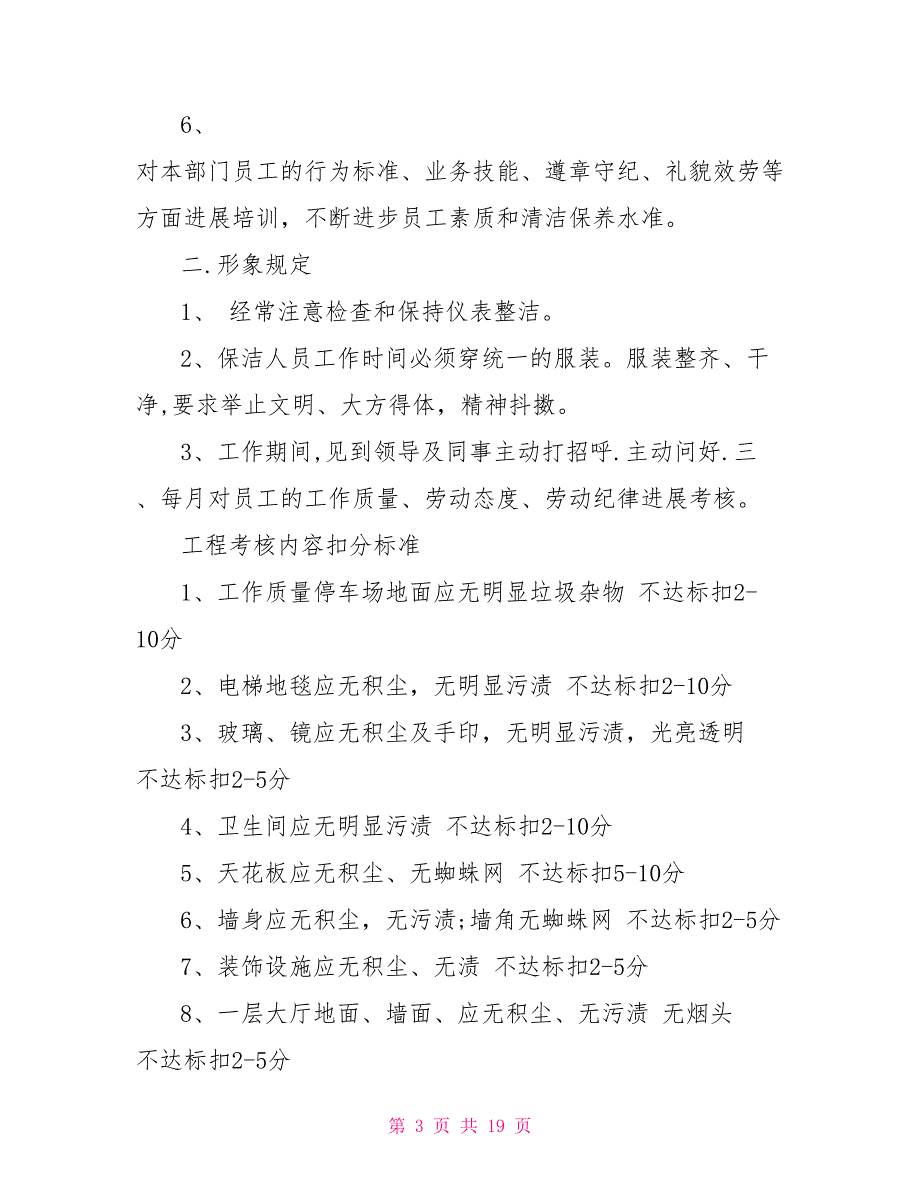 6、

对本部门员工的行为标准、业务技能、遵章守纪、礼貌效劳等方面进展培训，不断进步员工素质和清洁保养水准。

二.形象规定

1、 经常注意检查和保持仪表整洁。

2、保洁人员工作时间必须穿统一的服装。服装整齐、干净,要求举止文明、大方得体，精神抖擞。

3、工作期间,见到领导及同事主动打招呼.主动问好.三、每月对员工的工作质量、劳动态度、劳动纪律进展考核。

工程考核内容扣分标准

1、工作质量停车场地面应无明显垃圾杂物 不达标扣2-10分

2、电梯地毯应无积尘，无明显污渍 不达标扣2-10分

3、玻璃、镜应无积尘及手印，无明显污渍，光亮透明 不达标扣2-5分

4、卫生间应无明显污渍 不达标扣2-10分

5、天花板应无积尘、无蜘蛛网 不达标扣5-10分

6、墙身应无积尘，无污渍;墙角无蜘蛛网 不达标扣2-5分

7、装饰设施应无积尘、无渍 不达标扣2-5分

8、一层大厅地面、墙面、应无积尘、无污渍 无烟头 不达标扣2-5分

第 3 页 共 19 页